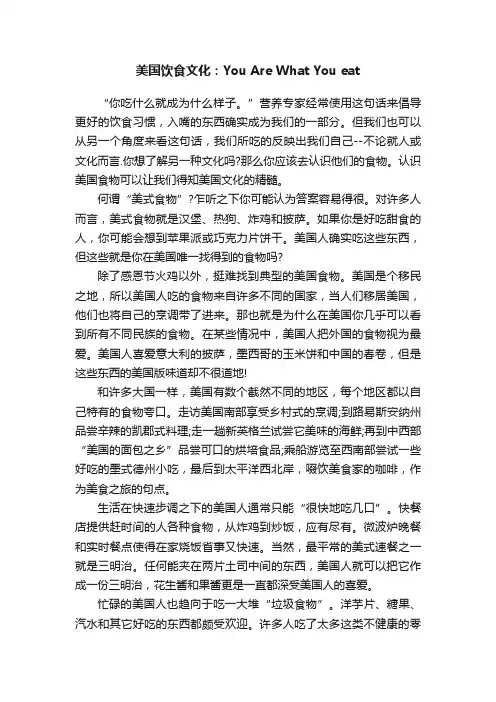 美国饮食文化：You Are What You eat

“你吃什么就成为什么样子。”营养专家经常使用这句话来倡导更好的饮食习惯，入嘴的东西确实成为我们的一部分。但我们也可以从另一个角度来看这句话，我们所吃的反映出我们自己--不论就人或文化而言.你想了解另一种文化吗?那么你应该去认识他们的食物。认识美国食物可以让我们得知美国文化的精髓。

何谓“美式食物”?乍听之下你可能认为答案容易得很。对许多人而言，美式食物就是汉堡、热狗、炸鸡和披萨。如果你是好吃甜食的人，你可能会想到苹果派或巧克力片饼干。美国人确实吃这些东西，但这些就是你在美国唯一找得到的食物吗?

除了感恩节火鸡以外，挺难找到典型的美国食物。美国是个移民之地，所以美国人吃的食物来自许多不同的国家，当人们移居美国，他们也将自己的烹调带了进来。那也就是为什么在美国你几乎可以看到所有不同民族的食物。在某些情况中，美国人把外国的食物视为最爱。美国人喜爱意大利的披萨，墨西哥的玉米饼和中国的春卷，但是这些东西的美国版味道却不很道地!

和许多大国一样，美国有数个截然不同的地区，每个地区都以自己特有的食物夸口。走访美国南部享受乡村式的烹调;到路易斯安纳州品尝辛辣的凯郡式料理;走一趟新英格兰试尝它美味的海鲜;再到中西部“美国的面包之乡”品尝可口的烘培食品;乘船游览至西南部尝试一些好吃的墨式德州小吃，最后到太平洋西北岸，啜饮美食家的咖啡，作为美食之旅的句点。

生活在快速步调之下的美国人通常只能“很快地吃几口”。快餐店提供赶时间的人各种食物，从炸鸡到炒饭，应有尽有。微波炉晚餐和实时餐点使得在家烧饭省事又快速。当然，最平常的美式速餐之一就是三明治。任何能夹在两片土司中间的东西，美国人就可以把它作成一份三明治，花生酱和果酱更是一直都深受美国人的喜爱。

忙碌的美国人也趋向于吃一大堆“垃圾食物”。洋芋片、糖果、汽水和其它好吃的东西都颇受欢迎。许多人吃了太多这类不健康的零